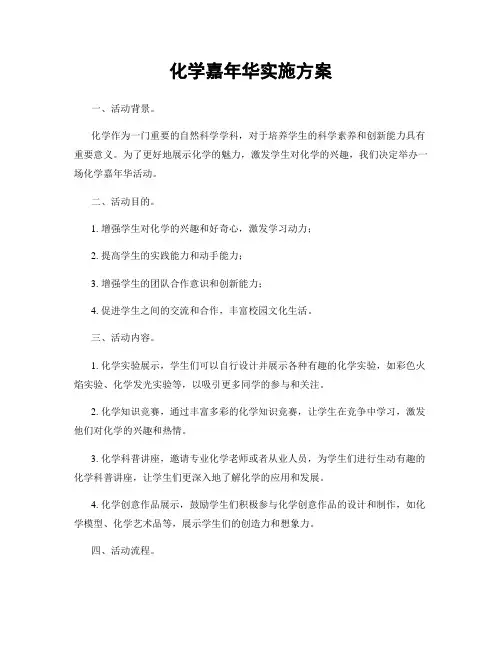 化学嘉年华实施方案

一、活动背景。

化学作为一门重要的自然科学学科，对于培养学生的科学素养和创新能力具有重要意义。为了更好地展示化学的魅力，激发学生对化学的兴趣，我们决定举办一场化学嘉年华活动。

二、活动目的。

1. 增强学生对化学的兴趣和好奇心，激发学习动力；

2. 提高学生的实践能力和动手能力；

3. 增强学生的团队合作意识和创新能力；

4. 促进学生之间的交流和合作，丰富校园文化生活。

三、活动内容。

1. 化学实验展示，学生们可以自行设计并展示各种有趣的化学实验，如彩色火焰实验、化学发光实验等，以吸引更多同学的参与和关注。

2. 化学知识竞赛，通过丰富多彩的化学知识竞赛，让学生在竞争中学习，激发他们对化学的兴趣和热情。

3. 化学科普讲座，邀请专业化学老师或者从业人员，为学生们进行生动有趣的化学科普讲座，让学生们更深入地了解化学的应用和发展。

4. 化学创意作品展示，鼓励学生们积极参与化学创意作品的设计和制作，如化学模型、化学艺术品等，展示学生们的创造力和想象力。

四、活动流程。